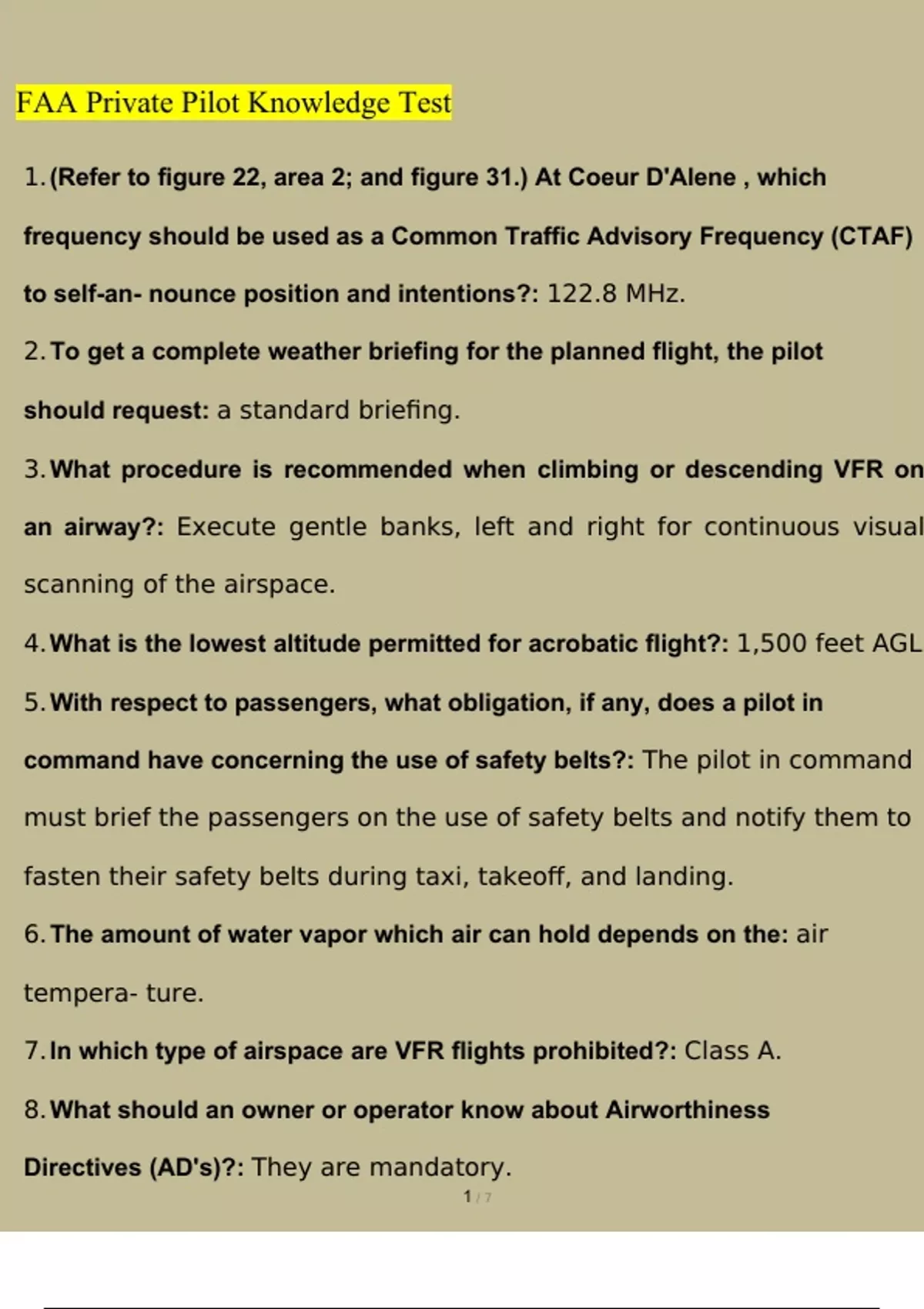 FAA Private Pilot Knowledge Test

1. (Refer to figure 22, area 2; and figure 31.) At Coeur D'Alene , which frequency should be used as a Common Traffic Advisory Frequency (CTAF) to self-an- nounce position and intentions?: 122.8 MHz.

2. To get a complete weather briefing for the planned flight, the pilot should request: a standard briefing.

3. What procedure is recommended when climbing or descending VFR on an airway?: Execute gentle banks, left and right for continuous visual scanning of the airspace.

4. What is the lowest altitude permitted for acrobatic flight?: 1,500 feet AGL

5. With respect to passengers, what obligation, if any, does a pilot in command have concerning the use of safety belts?: The pilot in command must brief the passengers on the use of safety belts and notify them to fasten their safety belts during taxi, takeoff, and landing.

6. The amount of water vapor which air can hold depends on the: air tempera- ture.

7. In which type of airspace are VFR flights prohibited?: Class A.

8. What should an owner or operator know about Airworthiness Directives (AD's)?: They are mandatory.

1 / 7